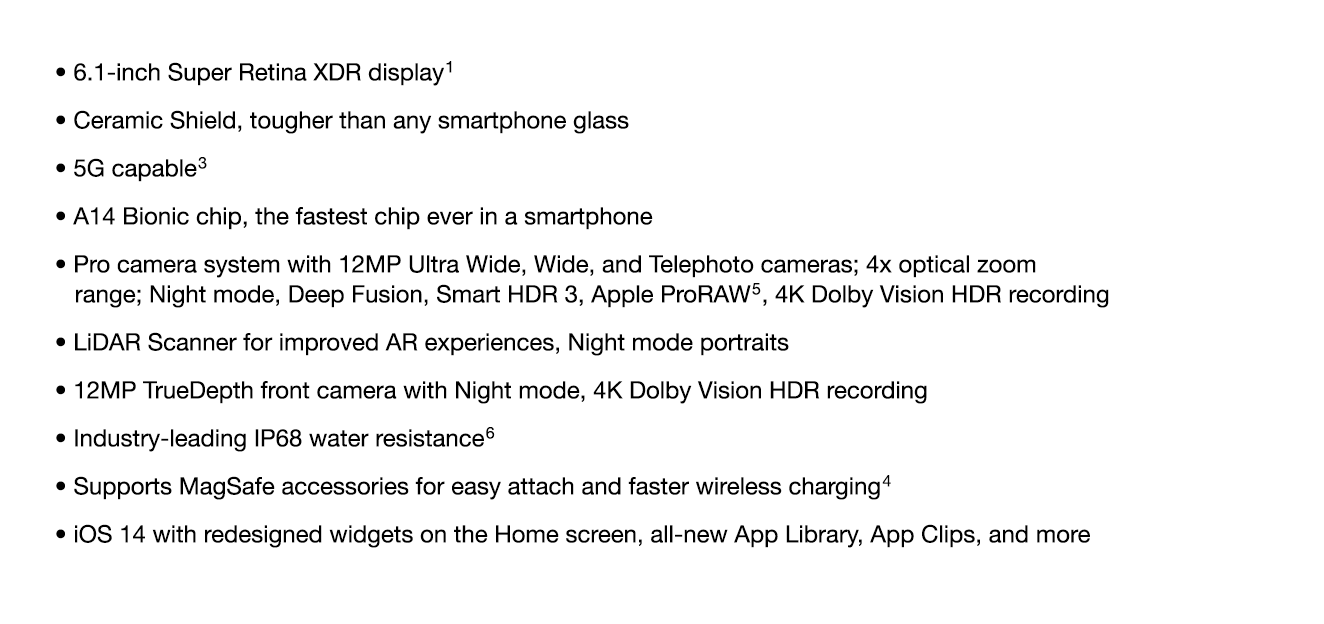 • 6.1-inch Super Retina XDR display$^{1}$

• Ceramic Shield, tougher than any smartphone glass

• 5G capable$^{3}$

• A14 Bionic chip, the fastest chip ever in a smartphone

• Pro camera system with 12MP Ultra Wide, Wide, and Telephoto cameras; 4x optical zoom range; Night mode, Deep Fusion, Smart HDR 3, Apple ProRAW$^{5}$, 4K Dolby Vision HDR recording

• LiDAR Scanner for improved AR experiences, Night mode portraits

• 12MP TrueDepth front camera with Night mode, 4K Dolby Vision HDR recording

• Industry-leading IP68 water resistance$^{6}$

• Supports MagSafe accessories for easy attach and faster wireless charging$^{4}$

• iOS 14 with redesigned widgets on the Home screen, all-new App Library, App Clips, and more